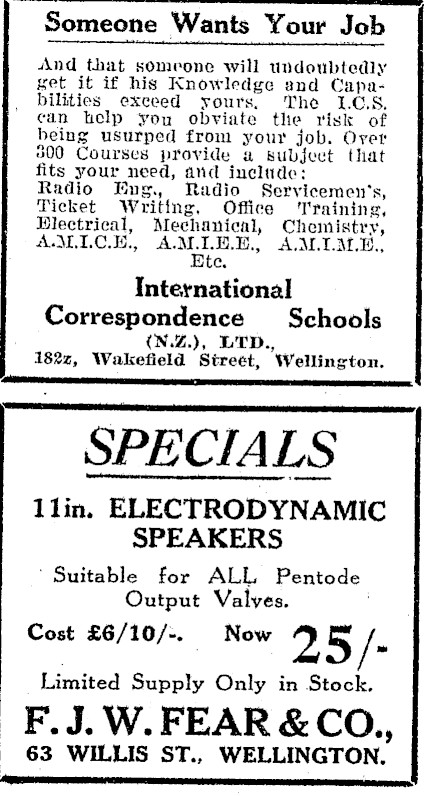 Someone Wants Your Job

And that someone will undoubtedly get it if his Knowledge and Capabilities exceed yours. The I.C.S. can help you obviate the risk of being usurped from your job. Over 300 Courses provide a subject that fits your need, and include: Radio Eng., Radio Servicemen's, Ticket Writing, Office Training, Electrical, Mechanical, Chemistry, A.M.I.C.E., A.M.I.E.E., A.M.I.M.E., Etc.

International Correspondence Schools
(N.Z.), LTD.,
182z, Wakefield Street, Wellington.

SPECIALS

11in. ELECTRODYNAMIC SPEAKERS

Suitable for ALL Pentode Output Valves.

Cost £6/10/-. Now 25/-

Limited Supply Only in Stock.

F. J. W. FEAR & CO.,
63 WILLIS ST., WELLINGTON.